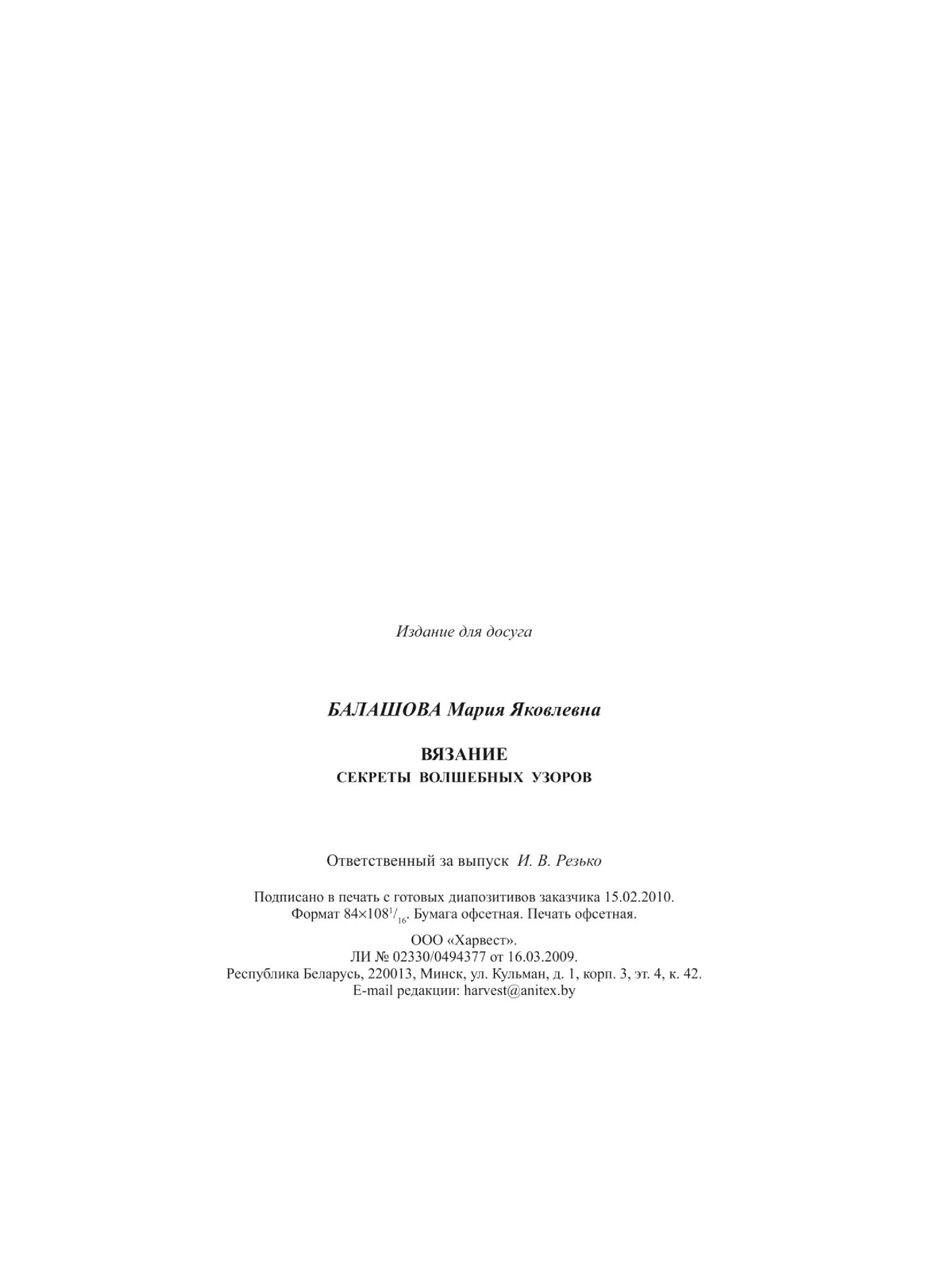 Издание для досуга

БАЛАШОВА Мария Яковлевна

ВЯЗАНИЕ
СЕКРЕТЫ ВОЛШЕБНЫХ УЗОРОВ

Ответственный за выпуск И. В. Резько

Подписано в печать с готовых диапозитивов заказчика 15.02.2010.
Формат $84\times108^{1}/_{16}$. Бумага офсетная. Печать офсетная.

ООО «Харвест».
ЛИ № 02330/0494377 от 16.03.2009.
Республика Беларусь, 220013, Минск, ул. Кульман, д. 1, корп. 3, эт. 4, к. 42.
E-mail редакции: harvest@anitex.by